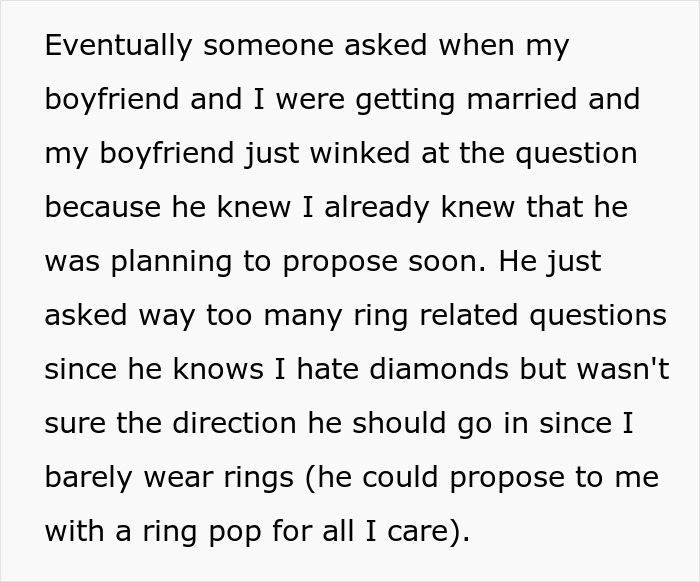 Eventually someone asked when my boyfriend and I were getting married and my boyfriend just winked at the question because he knew I already knew that he was planning to propose soon. He just asked way too many ring related questions since he knows I hate diamonds but wasn't sure the direction he should go in since I barely wear rings (he could propose to me with a ring pop for all I care).